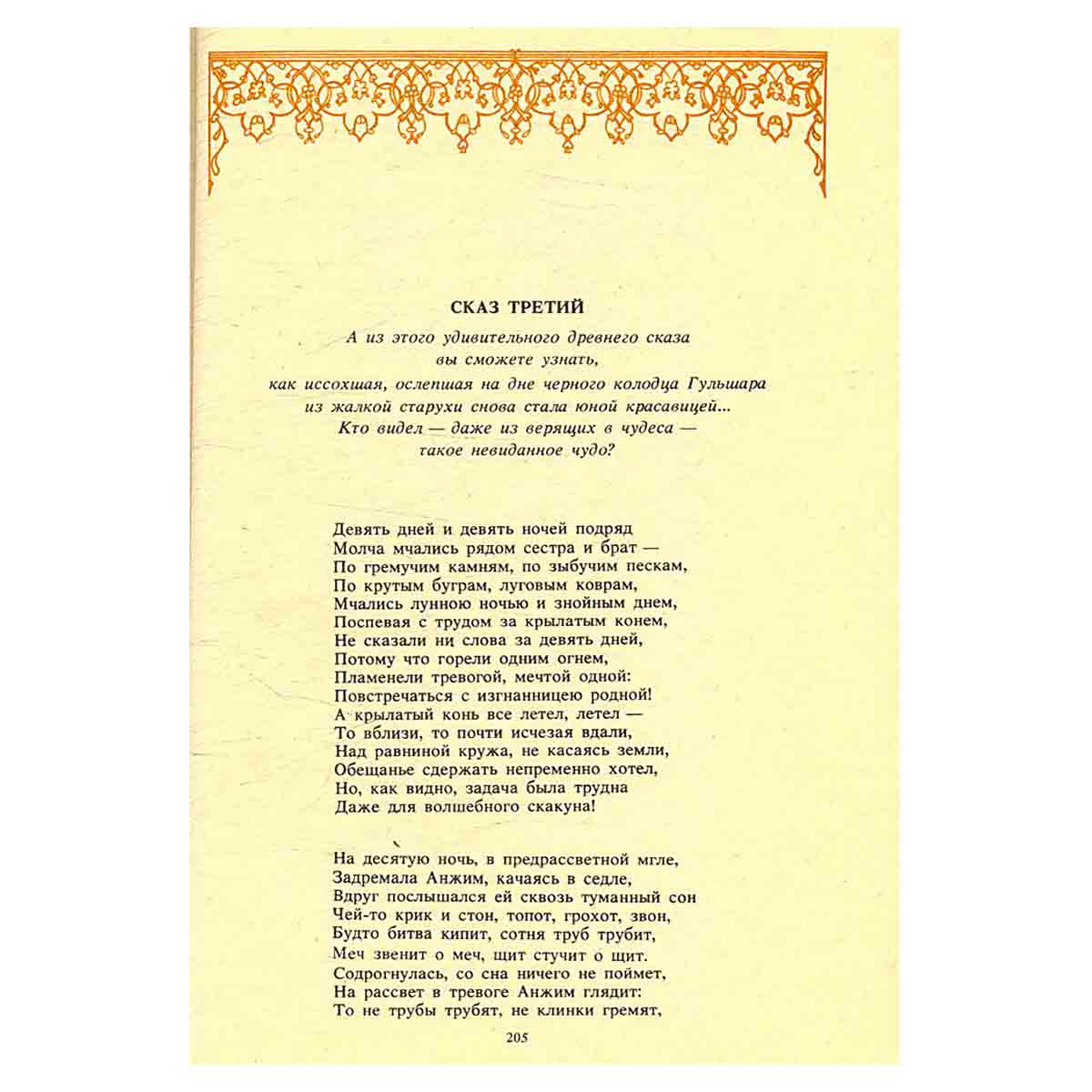 СКАЗ ТРЕТИЙ

А из этого удивительного древнего сказа
вы сможете узнать,
как иссохшая, ослепшая на дне черного колодца Гульшара
из жалкой старухи снова стала юной красавицей...
Кто видел — даже из верящих в чудеса —
такое невиданное чудо?

Девять дней и девять ночей подряд
Молча мчались рядом сестра и брат —
По гремучим камням, по зыбучим пескам,
По крутым буграм, луговым коврам,
Мчались лунною ночью и знойным днем,
Поспевая с трудом за крылатым конем,
Не сказали ни слова за девять дней,
Потому что горели одним огнем,
Пламенели тревогой, мечтой одной:
Повстречаться с изгнанницею родной!
А крылатый конь все летел, летел —
То вблизи, то почти исчезая вдали,
Над равниной кружа, не касаясь земли,
Обещанье сдержать непременно хотел,
Но, как видно, задача была трудна
Даже для волшебного скакуна!

На десятую ночь, в предрассветной мгле,
Задремала Анжим, качаясь в седле,
Вдруг послышался ей сквозь туманный сон
Чей-то крик и стон, топот, грохот, звон,
Будто битва кипит, сотня труб трубит,
Меч звенит о меч, щит стучит о щит.
Содрогнулась, со сна ничего не поймет,
На рассвет в тревоге Анжим глядит:
То не трубы трубят, не клинки гремят,

205